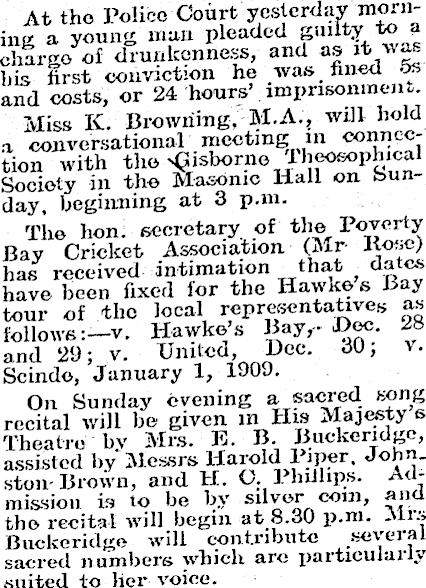 At the Police Court yesterday morning a young man pleaded guilty to a charge of drunkenness, and as it was his first conviction he was fined 5s and costs, or 24 hours' imprisonment.

Miss K. Browning, M.A., will hold a conversational meeting in connection with the Gisborne Theosophical Society in the Masonic Hall on Sunday, beginning at 3 p.m.

The hon. secretary of the Poverty Bay Cricket Association (Mr Rose) has received intimation that dates have been fixed for the Hawke's Bay tour of the local representatives as follows:—v. Hawke's Bay, Dec. 28 and 29; v. United, Dec. 30; v. Scinde, January 1, 1909.

On Sunday evening a sacred song recital will be given in His Majesty's Theatre by Mrs. E. B. Buckeridge, assisted by Messrs Harold Piper, Johnston-Brown, and H. C. Phillips. Admission is to be by silver coin, and the recital will begin at 8.30 p.m. Mrs Buckeridge will contribute several sacred numbers which are particularly suited to her voice.